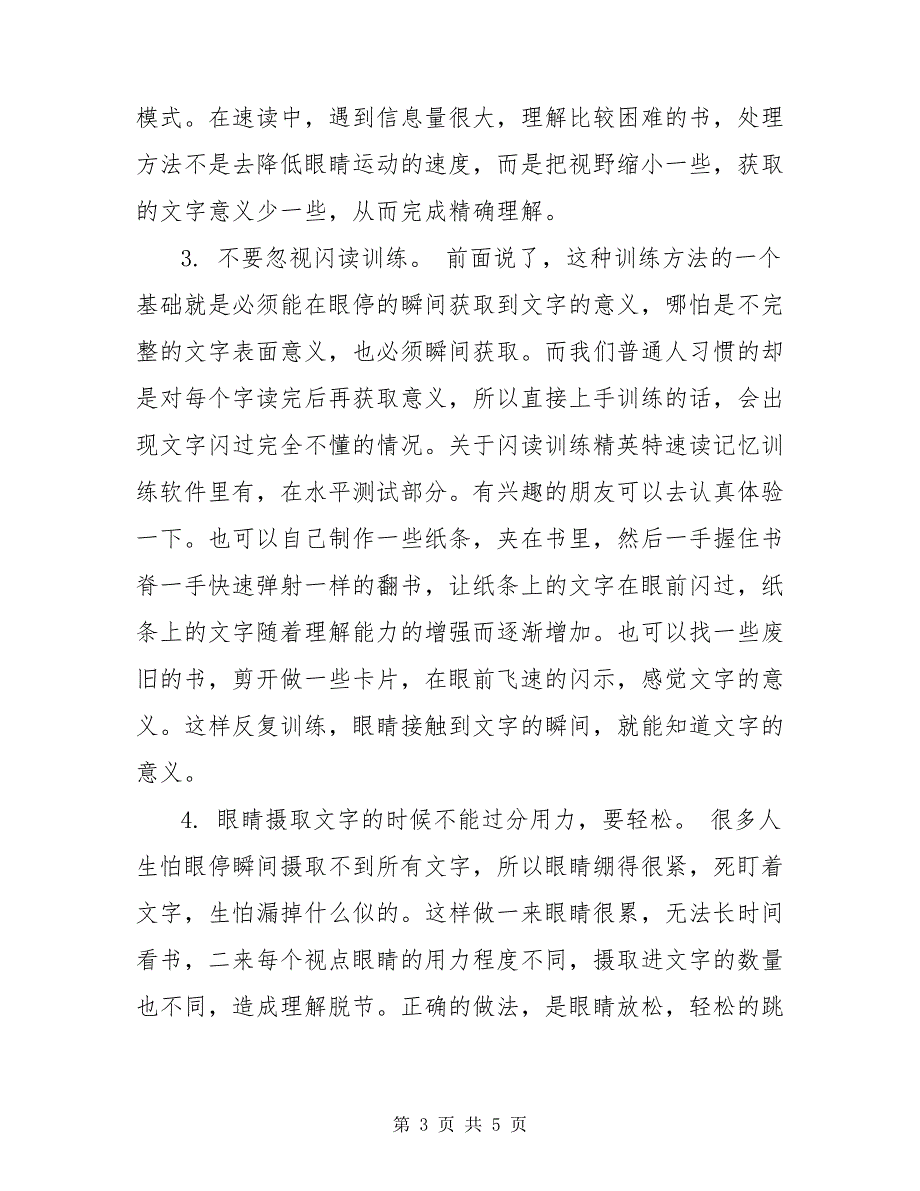 模式。在速读中，遇到信息量很大，理解比较困难的书，处理方法不是去降低眼睛运动的速度，而是把视野缩小一些，获取的文字意义少一些，从而完成精确理解。

3. 不要忽视闪读训练。 前面说了，这种训练方法的一个基础就是必须能在眼停的瞬间获取到文字的意义，哪怕是不完整的文字表面意义，也必须瞬间获取。而我们普通人习惯的却是对每个字读完后再获取意义，所以直接上手训练的话，会出现文字闪过完全不懂的情况。关于闪读训练精英特速读记忆训练软件里有，在水平测试部分。有兴趣的朋友可以去认真体验一下。也可以自己制作一些纸条，夹在书里，然后一手握住书脊一手快速弹射一样的翻书，让纸条上的文字在眼前闪过，纸条上的文字随着理解能力的增强而逐渐增加。也可以找一些废旧的书，剪开做一些卡片，在眼前飞速的闪示，感觉文字的意义。这样反复训练，眼睛接触到文字的瞬间，就能知道文字的意义。

4. 眼睛摄取文字的时候不能过分用力，要轻松。 很多人生怕眼停瞬间摄取不到所有文字，所以眼睛绷得很紧，死盯着文字，生怕漏掉什么似的。这样做一来眼睛很累，无法长时间看书，二来每个视点眼睛的用力程度不同，摄取进文字的数量也不同，造成理解脱节。正确的做法，是眼睛放松，轻松的跳

第 3 页 共 5 页